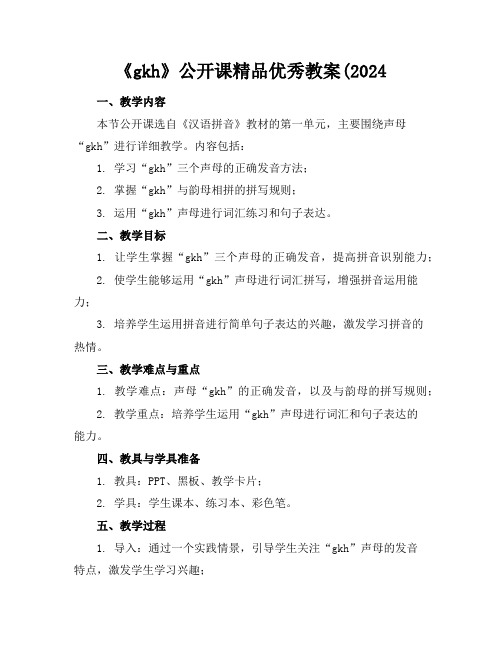 《gkh》公开课精品优秀教案(2024

一、教学内容

本节公开课选自《汉语拼音》教材的第一单元，主要围绕声母“gkh”进行详细教学。内容包括：

1. 学习“gkh”三个声母的正确发音方法；

2. 掌握“gkh”与韵母相拼的拼写规则；

3. 运用“gkh”声母进行词汇练习和句子表达。

二、教学目标

1. 让学生掌握“gkh”三个声母的正确发音，提高拼音识别能力；

2. 使学生能够运用“gkh”声母进行词汇拼写，增强拼音运用能力；

3. 培养学生运用拼音进行简单句子表达的兴趣，激发学习拼音的热情。

三、教学难点与重点

1. 教学难点：声母“gkh”的正确发音，以及与韵母的拼写规则；

2. 教学重点：培养学生运用“gkh”声母进行词汇和句子表达的能力。

四、教具与学具准备

1. 教具：PPT、黑板、教学卡片；

2. 学具：学生课本、练习本、彩色笔。

五、教学过程

1. 导入：通过一个实践情景，引导学生关注“gkh”声母的发音特点，激发学生学习兴趣；